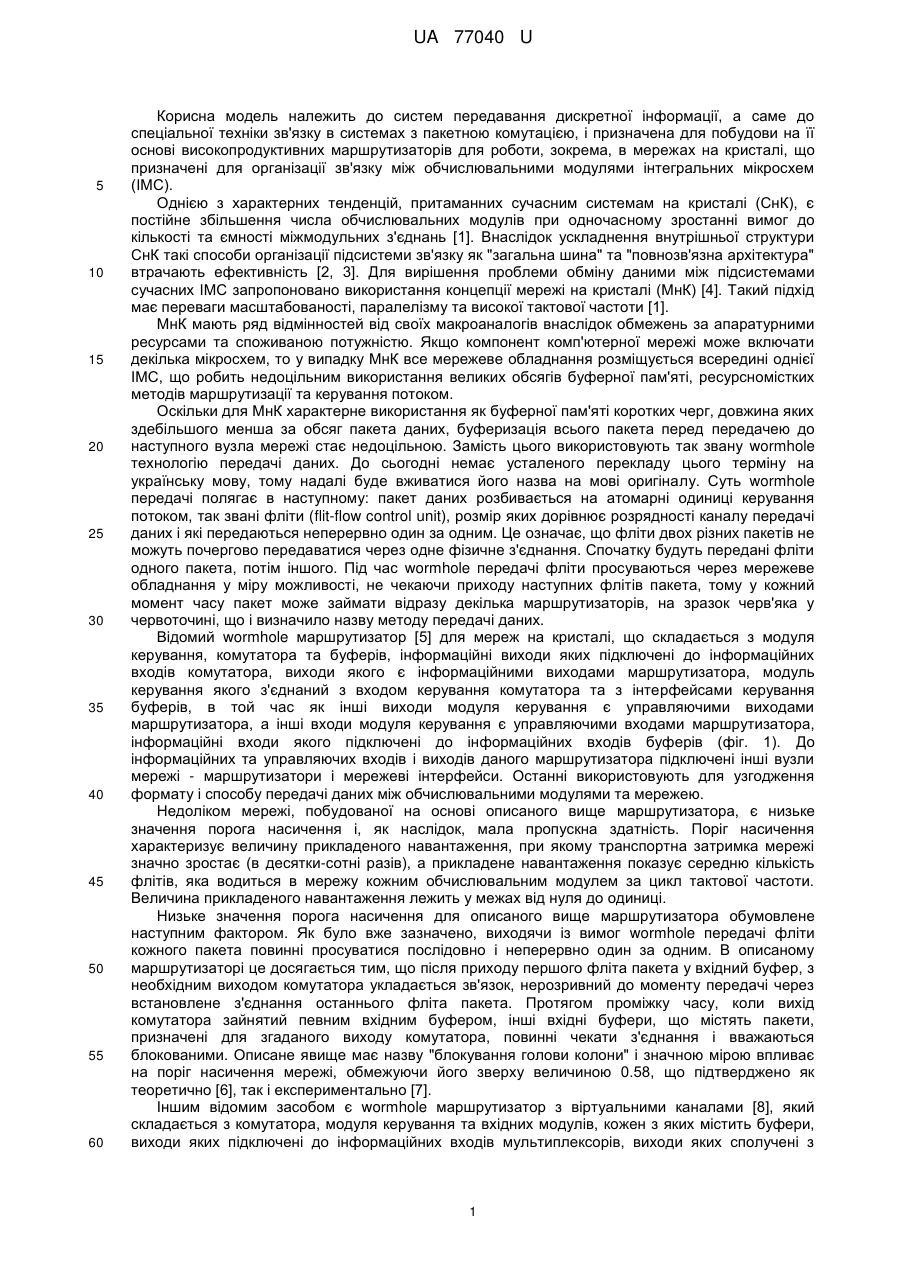 UA 77040 U

Корисна модель належить до систем передавання дискретної інформації, а саме до спеціальної техніки зв'язку в системах з пакетною комутацією, і призначена для побудови на її основі високопродуктивних маршрутизаторів для роботи, зокрема, в мережах на кристалі, що призначені для організації зв'язку між обчислювальними модулями інтегральних мікросхем (ІМС).

5

Однією з характерних тенденцій, притаманних сучасним системам на кристалі (СнК), є постійне збільшення числа обчислювальних модулів при одночасному зростанні вимог до кількості та ємності міжмодульних з'єднань [1]. Внаслідок ускладнення внутрішньої структури СнК такі способи організації підсистеми зв'язку як "загальна шина" та "повнозв'язна архітектура" втрачають ефективність [2, 3]. Для вирішення проблеми обміну даними між підсистемами сучасних ІМС запропоновано використання концепції мережі на кристалі (МнК) [4]. Такий підхід має переваги масштабованості, паралелізму та високої тактової частоти [1].

10

МнК мають ряд відмінностей від своїх макроаналогів внаслідок обмежень за апаратурними ресурсами та споживаною потужністю. Якщо компонент комп'ютерної мережі може включати декілька мікросхем, то у випадку МнК все мережеве обладнання розміщується всередині однієї ІМС, що робить недоцільним використання великих обсягів буферної пам'яті, ресурсномістких методів маршрутизації та керування потоком.

15

Оскільки для МнК характерне використання як буферної пам'яті коротких черг, довжина яких здебільшого менша за обсяг пакета даних, буферизація всього пакета перед передачею до наступного вузла мережі стає недоцільною. Замість цього використовують так звану wormhole технологію передачі даних. До сьогодні немає усталеного перекладу цього терміну на українську мову, тому надалі буде вживатися його назва на мові оригіналу. Суть wormhole передачі полягає в наступному: пакет даних розбивається на атомарні одиниці керування потоком, так звані фліти (flit-flow control unit), розмір яких дорівнює розрядності каналу передачі даних і які передаються неперервно один за одним. Це означає, що фліти двох різних пакетів не можуть почергово передаватися через одне фізичне з'єднання. Спочатку будуть передані фліти одного пакета, потім іншого. Під час wormhole передачі фліти просуваються через мережеве обладнання у міру можливості, не чекаючи приходу наступних флітів пакета, тому у кожний момент часу пакет може займати відразу декілька маршрутизаторів, на зразок черв'яка у червоточині, що і визначило назву методу передачі даних.

20

25

30

Відомий wormhole маршрутизатор [5] для мереж на кристалі, що складається з модуля керування, комутатора та буферів, інформаційні виходи яких підключені до інформаційних входів комутатора, виходи якого є інформаційними виходами маршрутизатора, модуль керування якого з'єднаний з входом керування комутатора та з інтерфейсами керування буферів, в той час як інші виходи модуля керування є управляючими виходами маршрутизатора, а інші входи модуля керування є управляючими входами маршрутизатора, інформаційні входи якого підключені до інформаційних входів буферів (фіг. 1). До інформаційних та управляючих входів і виходів даного маршрутизатора підключені інші вузли мережі - маршрутизатори і мережеві інтерфейси. Останні використовують для узгодження формату і способу передачі даних між обчислювальними модулями та мережею.

35

40

Недоліком мережі, побудованої на основі описаного вище маршрутизатора, є низьке значення порога насичення і, як наслідок, мала пропускна здатність. Поріг насичення характеризує величину прикладеного навантаження, при якому транспортна затримка мережі значно зростає (в десятки-сотні разів), а прикладене навантаження показує середню кількість флітів, яка водиться в мережу кожним обчислювальним модулем за цикл тактової частоти. Величина прикладеного навантаження лежить у межах від нуля до одиниці.

45

Низьке значення порога насичення для описаного вище маршрутизатора обумовлене наступним фактором. Як було вже зазначено, виходячи із вимог wormhole передачі фліти кожного пакета повинні просуватися послідовно і неперервно один за одним. В описаному маршрутизаторі це досягається тим, що після приходу першого фліта пакета у вхідний буфер, з необхідним виходом комутатора укладається зв'язок, нерозривний до моменту передачі через встановлене з'єднання останнього фліта пакета. Протягом проміжку часу, коли вихід комутатора зайнятий певним вхідним буфером, інші вхідні буфери, що містять пакети, призначені для згаданого виходу комутатора, повинні чекати з'єднання і вважаються блокованими. Описане явище має назву "блокування голови колони" і значною мірою впливає на поріг насичення мережі, обмежуючи його зверху величиною 0.58, що підтверджено як теоретично [6], так і експериментально [7].

50

55

Іншим відомим засобом є wormhole маршрутизатор з віртуальними каналами [8], який складається з комутатора, модуля керування та вхідних модулів, кожен з яких містить буфери, виходи яких підключені до інформаційних входів мультиплексорів, виходи яких сполучені з

60

1